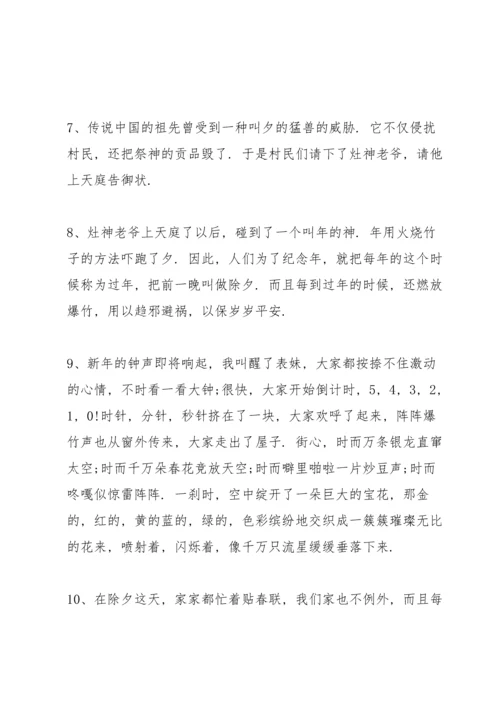 7、传说中国的祖先曾受到一种叫夕的猛兽的威胁．它不仅侵扰村民，还把祭神的贡品毁了．于是村民们请下了灶神老爷，请他上天庭告御状．

8、灶神老爷上天庭了以后，碰到了一个叫年的神．年用火烧竹子的方法吓跑了夕．因此，人们为了纪念年，就把每年的这个时候称为过年，把前一晚叫做除夕．而且每到过年的时候，还燃放爆竹，用以趋邪避祸，以保岁岁平安．

9、新年的钟声即将响起，我叫醒了表妹，大家都按捺不住激动的心情，不时看一看大钟;很快，大家开始倒计时，5，4，3，2，1，0!时针，分针，秒针挤在了一块，大家欢呼了起来，阵阵爆竹声也从窗外传来，大家走出了屋子．街心，时而万条银龙直窜太空;时而千万朵春花竞放天空;时而噼里啪啦一片炒豆声;时而咚嘎似惊雷阵阵．一刹时，空中绽开了一朵巨大的宝花，那金的，红的，黄的蓝的，绿的，色彩缤纷地交织成一簇簇璀璨无比的花来，喷射着，闪烁着，像千万只流星缓缓垂落下来．

10、在除夕这天，家家都忙着贴春联，我们家也不例外，而且每